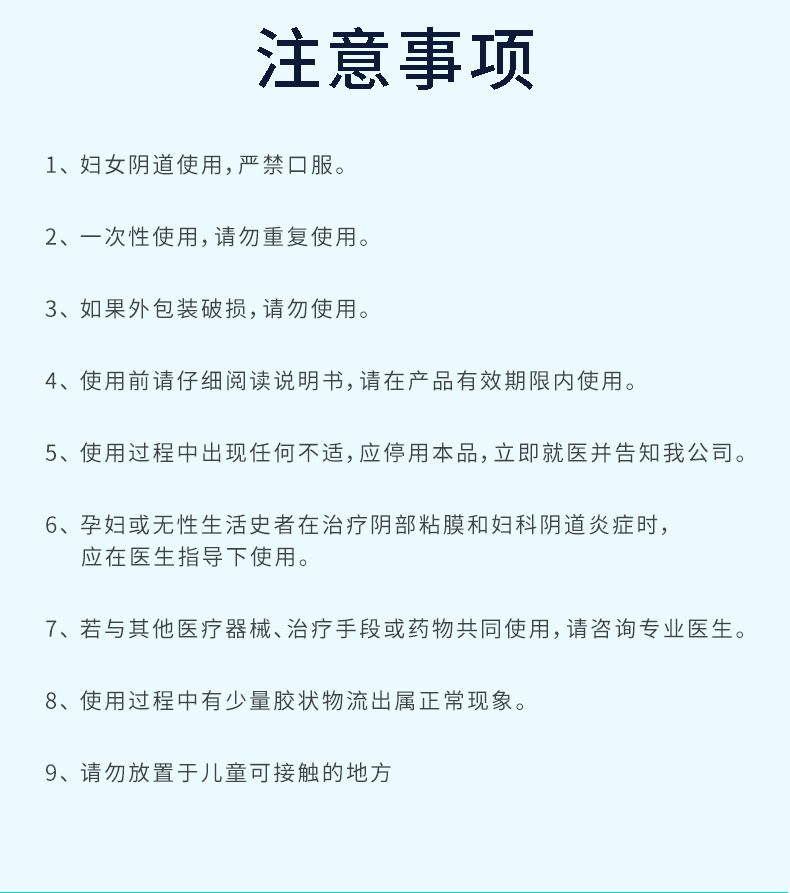 注意事项

1、妇女阴道使用，严禁口服。

2、一次性使用，请勿重复使用。

3、如果外包装破损，请勿使用。

4、使用前请仔细阅读说明书，请在产品有效期限内使用。

5、使用过程中出现任何不适，应停用本品，立即就医并告知我公司。

6、孕妇或无性生活史者在治疗阴部粘膜和妇科阴道炎症时，应在医生指导下使用。

7、若与其他医疗器械、治疗手段或药物共同使用，请咨询专业医生。

8、使用过程中有少量胶状物流出属正常现象。

9、请勿放置于儿童可接触的地方